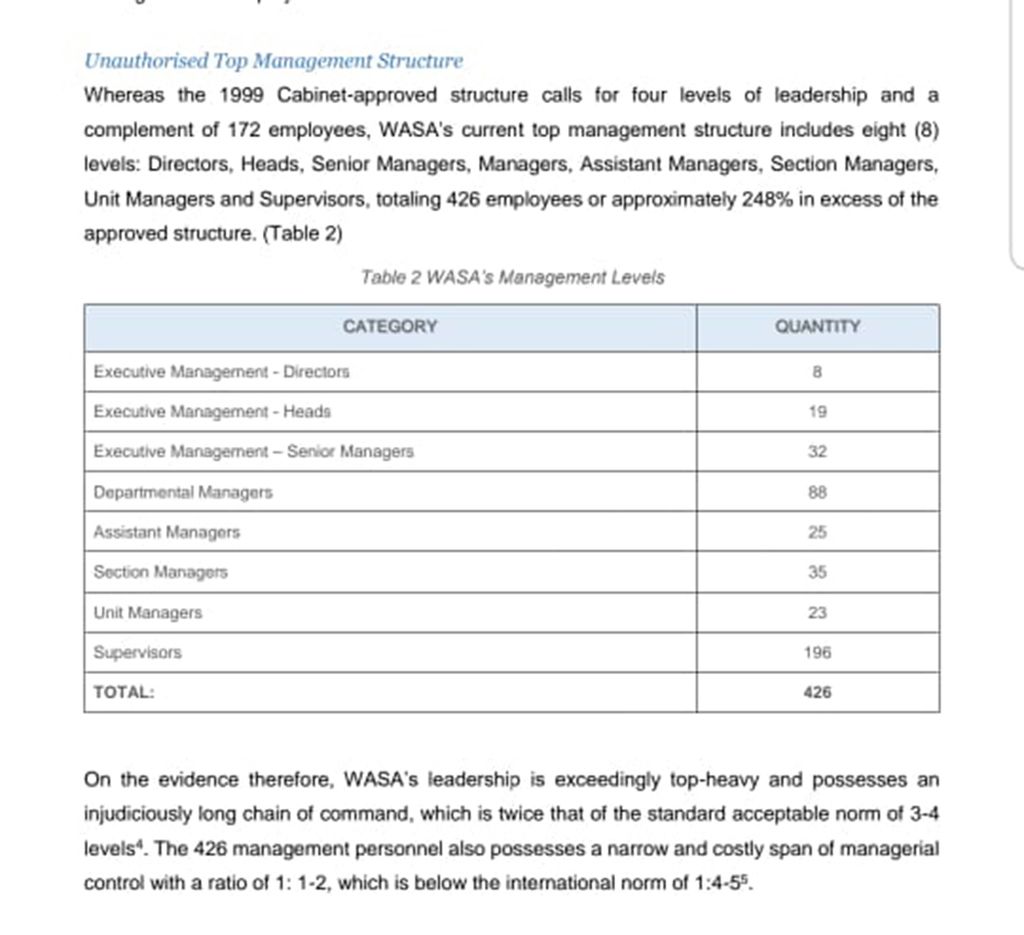 Unauthorised Top Management Structure

Whereas the 1999 Cabinet-approved structure calls for four levels of leadership and a complement of 172 employees, WASA's current top management structure includes eight (8) levels: Directors, Heads, Senior Managers, Managers, Assistant Managers, Section Managers, Unit Managers and Supervisors, totaling 426 employees or approximately 248% in excess of the approved structure. (Table 2)

Table 2 WASA's Management Levels

| CATEGORY | QUANTITY |
|---|---|
| Executive Management - Directors | 8 |
| Executive Management - Heads | 19 |
| Executive Management – Senior Managers | 32 |
| Departmental Managers | 88 |
| Assistant Managers | 25 |
| Section Managers | 35 |
| Unit Managers | 23 |
| Supervisors | 196 |
| TOTAL: | 426 |

On the evidence therefore, WASA's leadership is exceedingly top-heavy and possesses an injudiciously long chain of command, which is twice that of the standard acceptable norm of 3-4 levels$^4$. The 426 management personnel also possesses a narrow and costly span of managerial control with a ratio of 1: 1-2, which is below the international norm of 1:4-5$^5$.